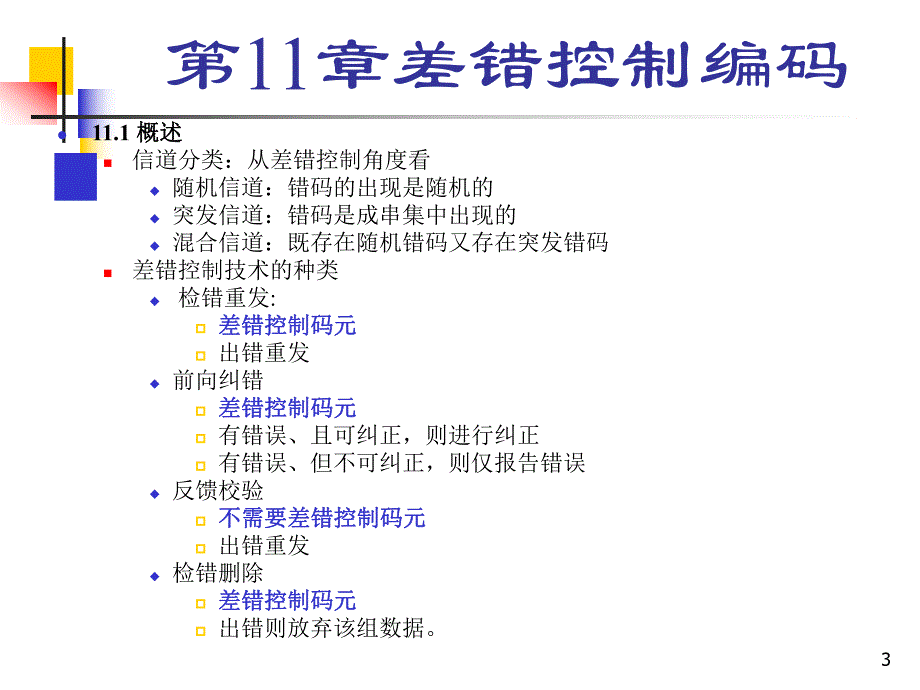 第11章差错控制编码

11.1 概述

信道分类：从差错控制角度看

随机信道：错码的出现是随机的

突发信道：错码是成串集中出现的

混合信道：既存在随机错码又存在突发错码

差错控制技术的种类

检错重发:

差错控制码元

出错重发

前向纠错

差错控制码元

有错误、且可纠正，则进行纠正

有错误、但不可纠正，则仅报告错误

反馈校验

不需要差错控制码元

出错重发

检错删除

差错控制码元

出错则放弃该组数据。

3